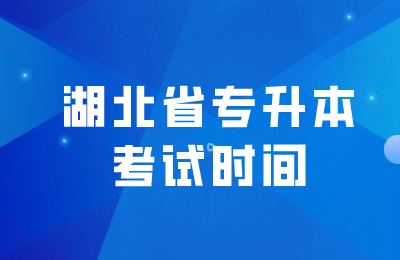 湖北省专升本
考试时间